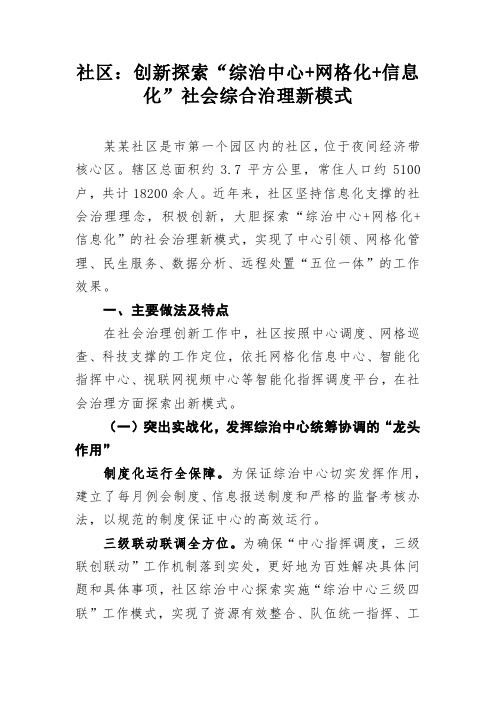 社区：创新探索“综治中心+网格化+信息化”社会综合治理新模式

某某社区是市第一个园区内的社区，位于夜间经济带核心区。辖区总面积约 3.7 平方公里，常住人口约 5100 户，共计 18200 余人。近年来，社区坚持信息化支撑的社会治理理念，积极创新，大胆探索“综治中心+网格化+信息化”的社会治理新模式，实现了中心引领、网格化管理、民生服务、数据分析、远程处置“五位一体”的工作效果。

一、主要做法及特点

在社会治理创新工作中，社区按照中心调度、网格巡查、科技支撑的工作定位，依托网格化信息中心、智能化指挥中心、视联网视频中心等智能化指挥调度平台，在社会治理方面探索出新模式。

（一）突出实战化，发挥综治中心统筹协调的“龙头作用”

制度化运行全保障。为保证综治中心切实发挥作用，建立了每月例会制度、信息报送制度和严格的监督考核办法，以规范的制度保证中心的高效运行。

三级联动联调全方位。为确保“中心指挥调度，三级联创联动”工作机制落到实处，更好地为百姓解决具体问题和具体事项，社区综治中心探索实施“综治中心三级四联”工作模式，实现了资源有效整合、队伍统一指挥、工